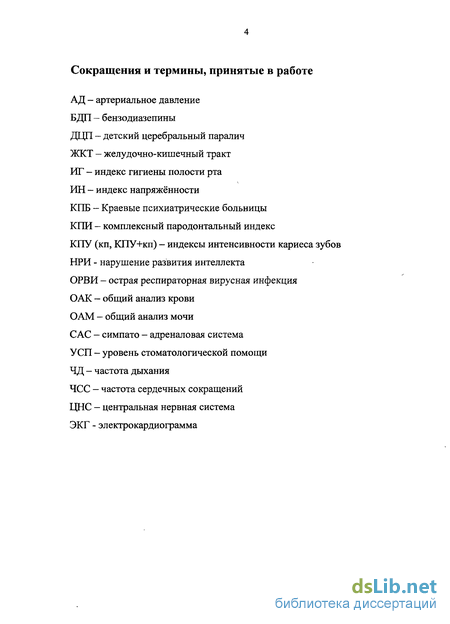 4

Сокращения и термины, принятые в работе

АД – артериальное давление

БДП – бензодиазепины

ДЦП – детский церебральный паралич

ЖКТ – желудочно-кишечный тракт

ИГ – индекс гигиены полости рта

ИН – индекс напряжённости

КПБ – Краевые психиатрические больницы

КПИ – комплексный пародонтальный индекс

КПУ (кп, КПУ+кп) – индексы интенсивности кариеса зубов

НРИ - нарушение развития интеллекта

ОРВИ – острая респираторная вирусная инфекция

ОАК – общий анализ крови

ОАМ – общий анализ мочи

САС – симпато – адреналовая система

УСП – уровень стоматологической помощи

ЧД – частота дыхания

ЧСС – частота сердечных сокращений

ЦНС – центральная нервная система

ЭКГ - электрокардиограмма

dsLib.net
библиотека диссертаций